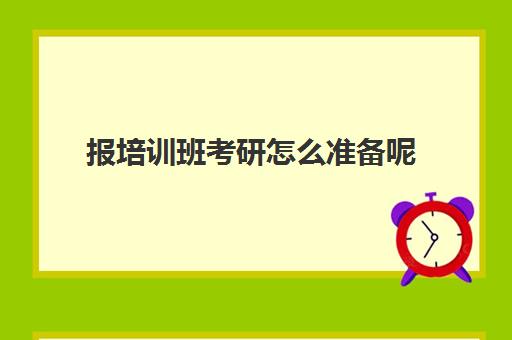 报培训班考研怎么准备呢